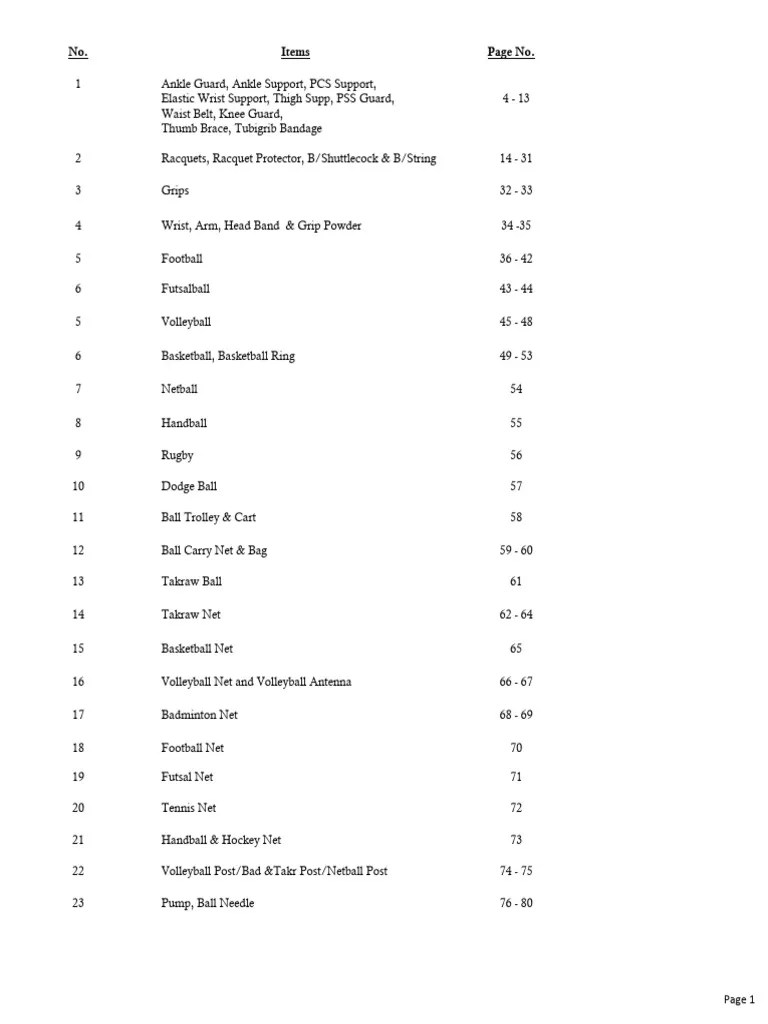 | No. | Items | Page No. |
|---|---|---|
| 1 | Ankle Guard, Ankle Support, PCS Support, Elastic Wrist Support, Thigh Supp, PSS Guard, Waist Belt, Knee Guard, Thumb Brace, Tubigrib Bandage | 4 - 13 |
| 2 | Racquets, Racquet Protector, B/Shuttlecock & B/String | 14 - 31 |
| 3 | Grips | 32 - 33 |
| 4 | Wrist, Arm, Head Band & Grip Powder | 34 -35 |
| 5 | Football | 36 - 42 |
| 6 | Futsalball | 43 - 44 |
| 5 | Volleyball | 45 - 48 |
| 6 | Basketball, Basketball Ring | 49 - 53 |
| 7 | Netball | 54 |
| 8 | Handball | 55 |
| 9 | Rugby | 56 |
| 10 | Dodge Ball | 57 |
| 11 | Ball Trolley & Cart | 58 |
| 12 | Ball Carry Net & Bag | 59 - 60 |
| 13 | Takraw Ball | 61 |
| 14 | Takraw Net | 62 - 64 |
| 15 | Basketball Net | 65 |
| 16 | Volleyball Net and Volleyball Antenna | 66 - 67 |
| 17 | Badminton Net | 68 - 69 |
| 18 | Football Net | 70 |
| 19 | Futsal Net | 71 |
| 20 | Tennis Net | 72 |
| 21 | Handball & Hockey Net | 73 |
| 22 | Volleyball Post/Bad &Takr Post/Netball Post | 74 - 75 |
| 23 | Pump, Ball Needle | 76 - 80 |

Page 1